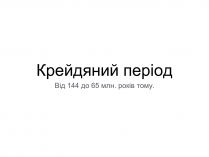 Крейдяний період

Від 144 до 65 млн. років тому.